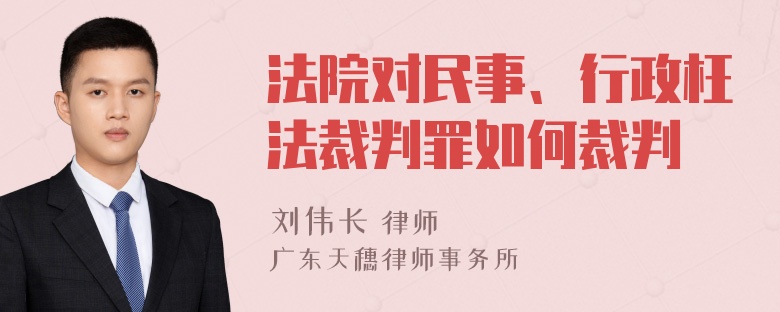 法院对民事、行政枉法裁判罪如何裁判

刘伟长 律师
广东天穗律师事务所